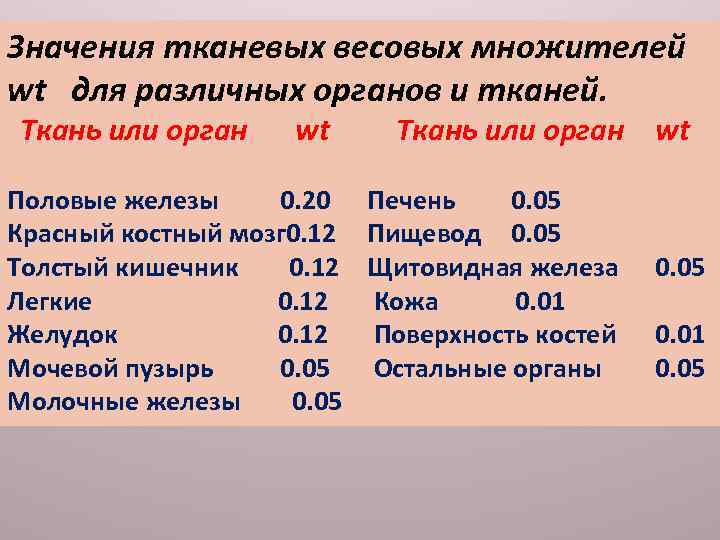 Значения тканевых весовых множителей wt для различных органов и тканей.

| Ткань или орган | wt | Ткань или орган | wt |
|---|---|---|---|
| Половые железы | 0.20 | Печень | 0.05 |
| Красный костный мозг | 0.12 | Пищевод | 0.05 |
| Толстый кишечник | 0.12 | Щитовидная железа | 0.05 |
| Легкие | 0.12 | Кожа | 0.01 |
| Желудок | 0.12 | Поверхность костей | 0.01 |
| Мочевой пузырь | 0.05 | Остальные органы | 0.05 |
| Молочные железы | 0.05 | | |